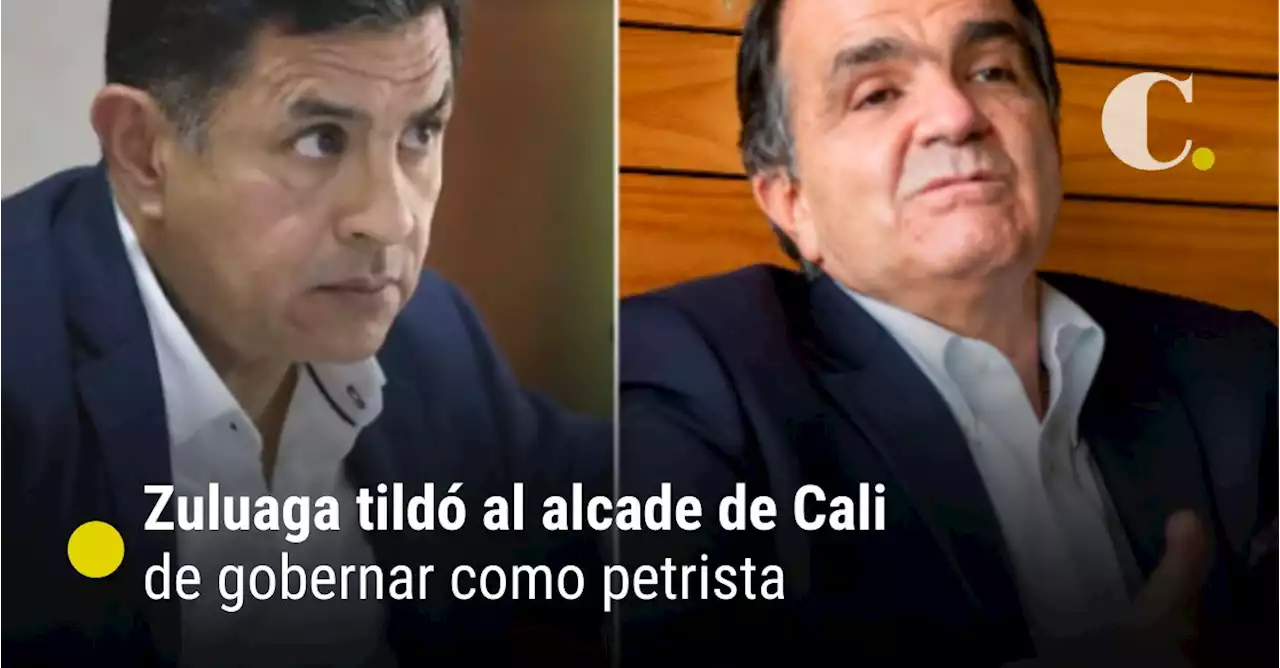 C.

Zuluaga tildó al alcade de Cali
de gobernar como petrista